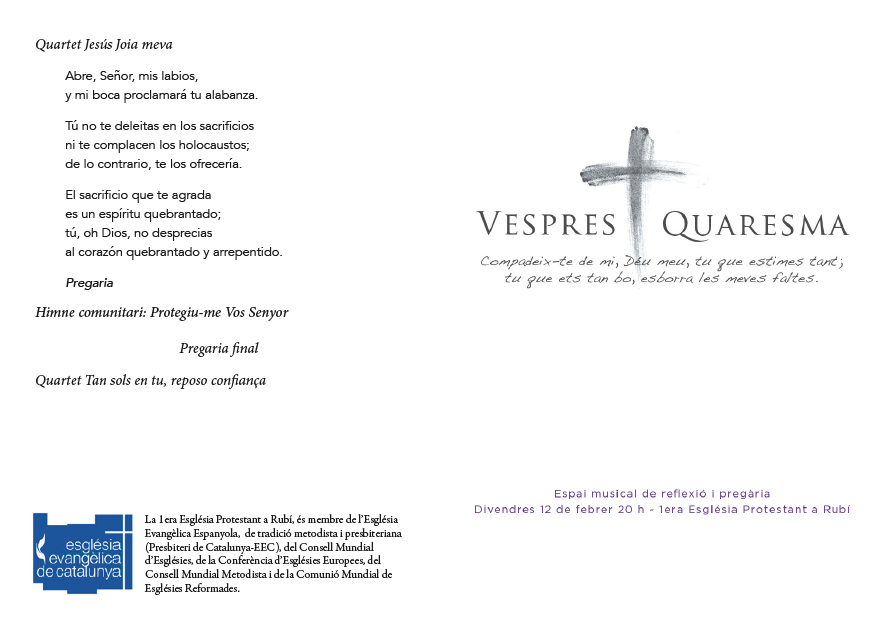 Quartet Jesús Joia meva

Abre, Señor, mis labios, y mi boca proclamará tu alabanza.

Tú no te deleitas en los sacrificios ni te complacen los holocaustos; de lo contrario, te los ofrecería.

El sacrificio que te agrada es un espíritu quebrantado; tú, oh Dios, no desprecias al corazón quebrantado y arrepentido.

Pregaria

Himne comunitari: Protegiu-me Vos Senyor

Pregaria final

Quartet Tan sols en tu, reposo confiança

església evangèlica de catalunya

La 1era Església Protestant a Rubí, és membre de l'Església Evangèlica Espanyola, de tradició metodista i presbiteriana (Presbiteri de Catalunya-EEC), del Consell Mundial d'Esglésies, de la Conferència d'Esglésies Europees, del Consell Mundial Metodista i de la Comunió Mundial de Esglésies Reformades.

VESPRES QUARESMA

Compadeix-te de mi, Déu meu, tu que estimes tant; tu que ets tan bo, esborra les meves faltes.

Espai musical de reflexió i pregària
Divendres 12 de febrer 20 h - 1era Església Protestant a Rubí